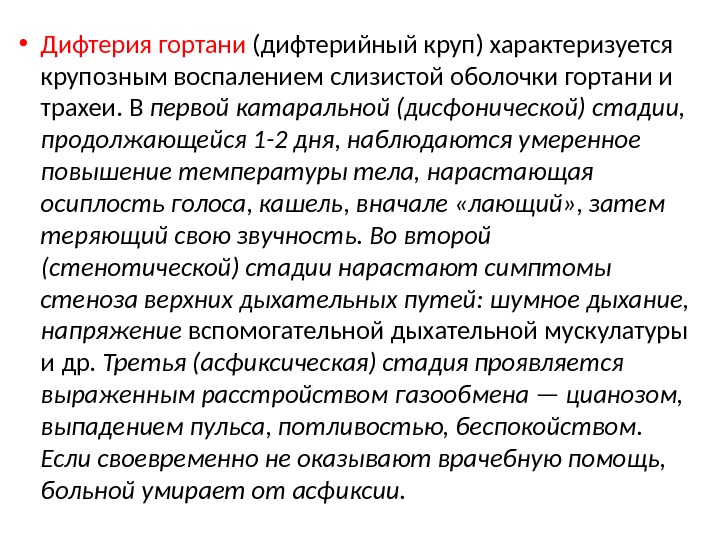 • Дифтерия гортани (дифтерийный круп) характеризуется крупозным воспалением слизистой оболочки гортани и трахеи. В первой катаральной (дисфонической) стадии, продолжающейся 1-2 дня, наблюдаются умеренное повышение температуры тела, нарастающая осиплость голоса, кашель, вначале «лающий», затем теряющий свою звучность. Во второй (стенотической) стадии нарастают симптомы стеноза верхних дыхательных путей: шумное дыхание, напряжение вспомогательной дыхательной мускулатуры и др. Третья (асфиксическая) стадия проявляется выраженным расстройством газообмена — цианозом, выпадением пульса, потливостью, беспокойством. Если своевременно не оказывают врачебную помощь, больной умирает от асфиксии.